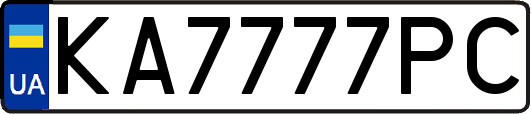 UA
KA7777PC